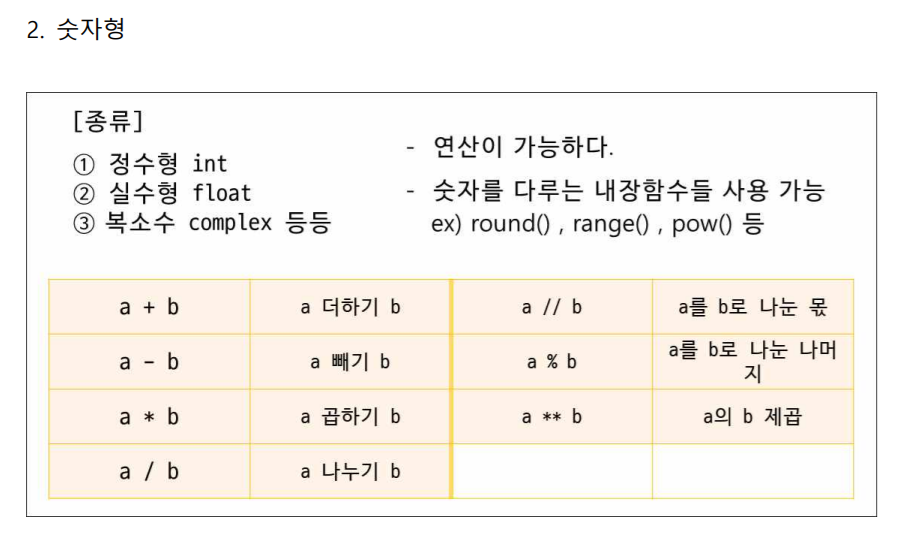 2. 숫자형

[종류]
① 정수형 int
② 실수형 float
③ 복소수 complex 등등

- 연산이 가능하다.
- 숫자를 다루는 내장함수들 사용 가능
ex) round() , range() , pow() 등

| a + b | a 더하기 b | a // b | a를 b로 나눈 몫 |
|---|---|---|---|
| a - b | a 빼기 b | a % b | a를 b로 나눈 나머지 |
| a * b | a 곱하기 b | a ** b | a의 b 제곱 |
| a / b | a 나누기 b | | |